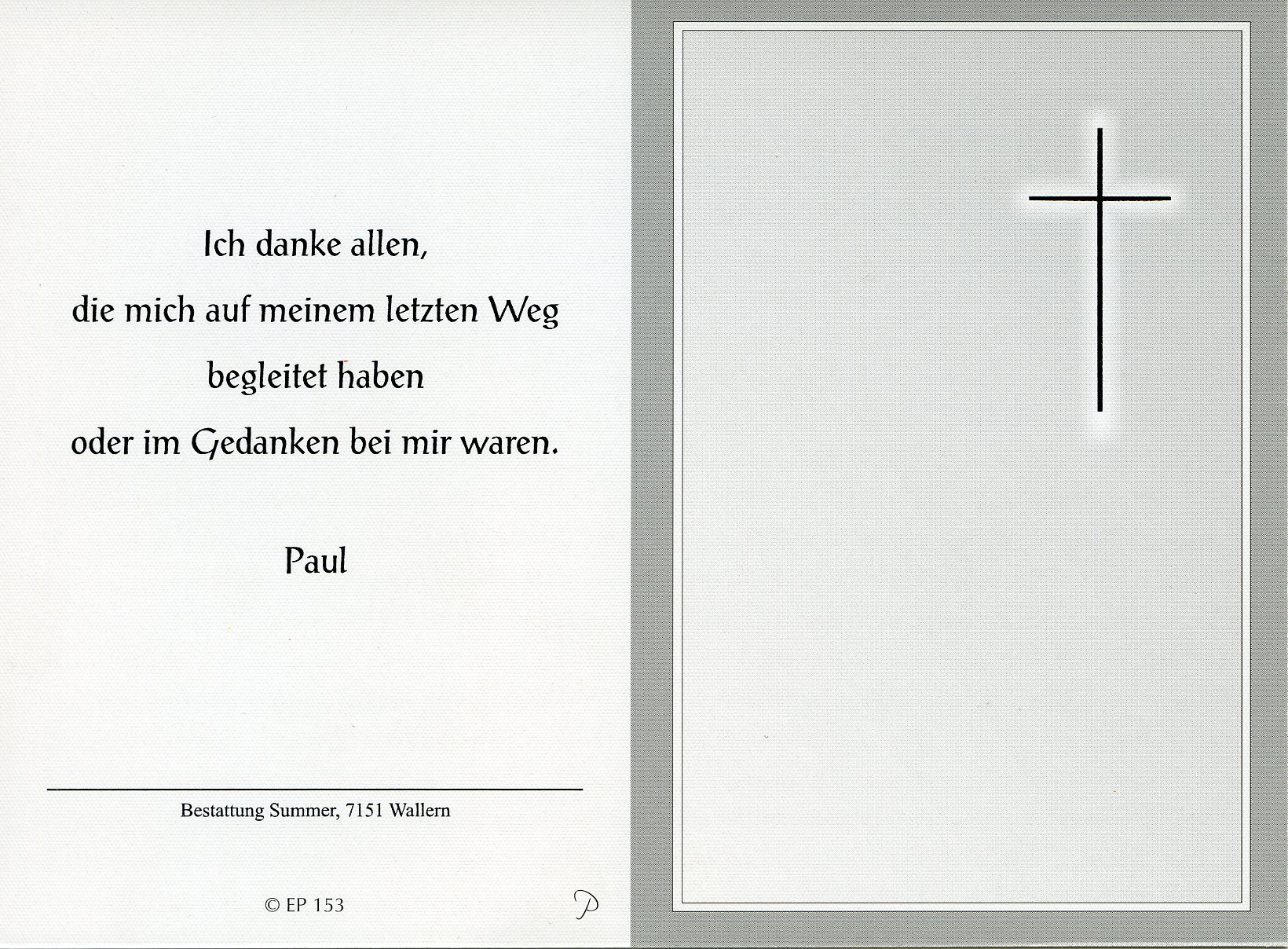 Ich danke allen,
die mich auf meinem letzten Weg
begleitet haben
oder im Gedanken bei mir waren.

Paul

Bestattung Summer, 7151 Wallern

© EP 153